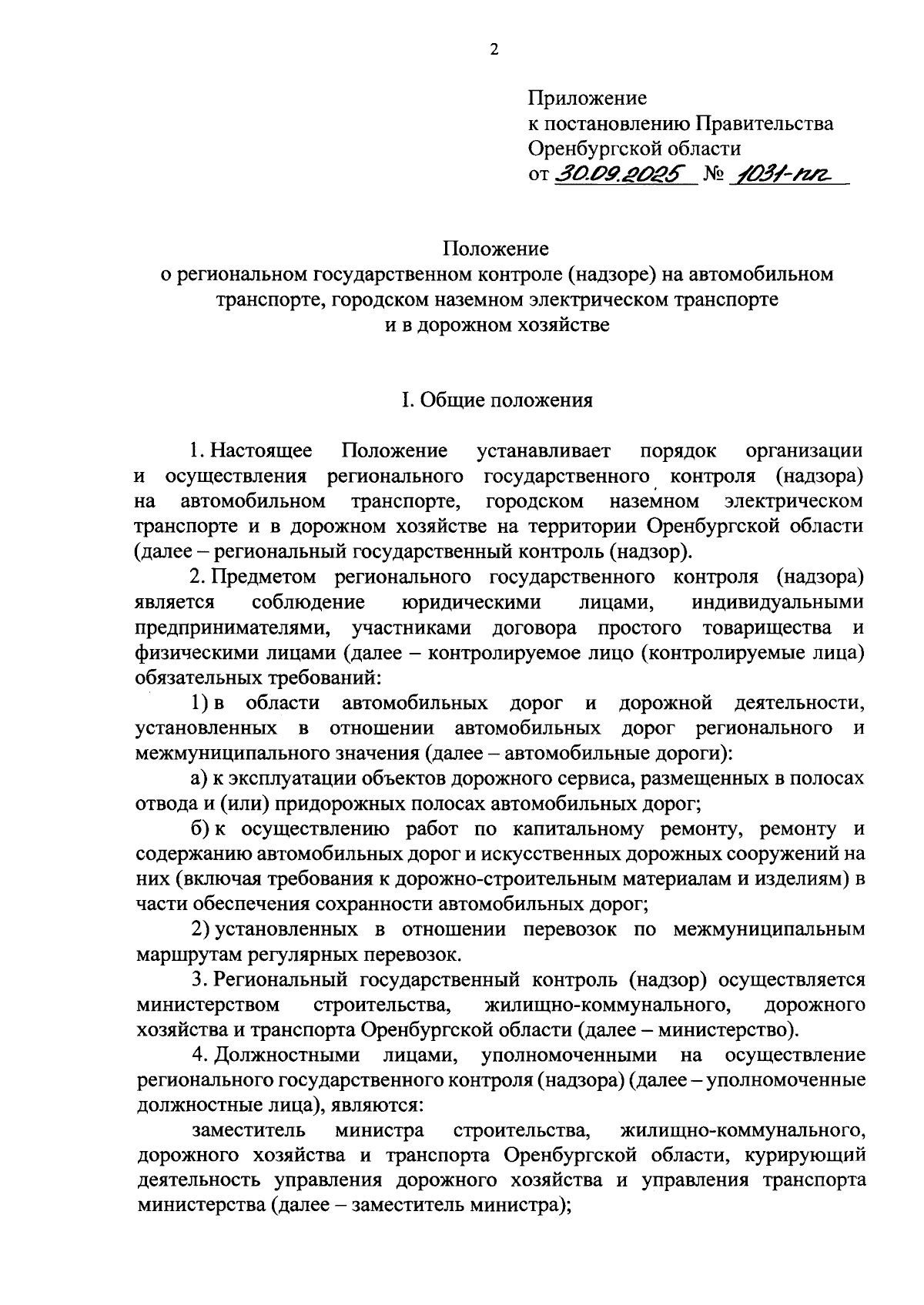 2

Приложение
к постановлению Правительства
Оренбургской области
от 30.09.2025 № 1031-пп

Положение
о региональном государственном контроле (надзоре) на автомобильном транспорте, городском наземном электрическом транспорте и в дорожном хозяйстве

I. Общие положения

1. Настоящее Положение устанавливает порядок организации и осуществления регионального государственного контроля (надзора) на автомобильном транспорте, городском наземном электрическом транспорте и в дорожном хозяйстве на территории Оренбургской области (далее – региональный государственный контроль (надзор).

2. Предметом регионального государственного контроля (надзора) является соблюдение юридическими лицами, индивидуальными предпринимателями, участниками договора простого товарищества и физическими лицами (далее – контролируемое лицо (контролируемые лица) обязательных требований:

1) в области автомобильных дорог и дорожной деятельности, установленных в отношении автомобильных дорог регионального и межмуниципального значения (далее – автомобильные дороги):

а) к эксплуатации объектов дорожного сервиса, размещенных в полосах отвода и (или) придорожных полосах автомобильных дорог;

б) к осуществлению работ по капитальному ремонту, ремонту и содержанию автомобильных дорог и искусственных дорожных сооружений на них (включая требования к дорожно-строительным материалам и изделиям) в части обеспечения сохранности автомобильных дорог;

2) установленных в отношении перевозок по межмуниципальным маршрутам регулярных перевозок.

3. Региональный государственный контроль (надзор) осуществляется министерством строительства, жилищно-коммунального, дорожного хозяйства и транспорта Оренбургской области (далее – министерство).

4. Должностными лицами, уполномоченными на осуществление регионального государственного контроля (надзора) (далее – уполномоченные должностные лица), являются:

заместитель министра строительства, жилищно-коммунального, дорожного хозяйства и транспорта Оренбургской области, курирующий деятельность управления дорожного хозяйства и управления транспорта министерства (далее – заместитель министра);